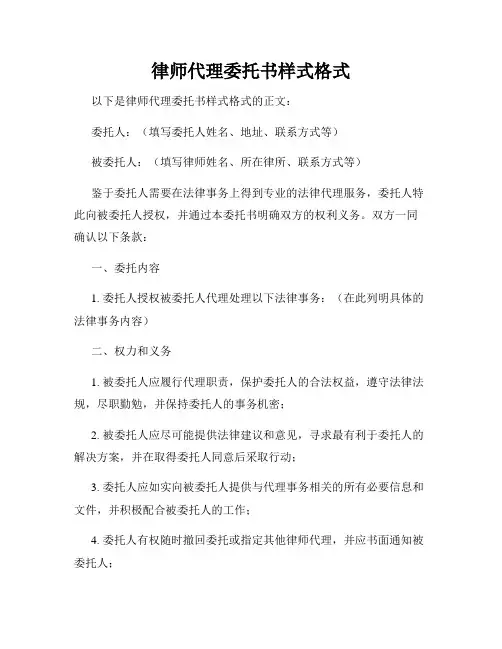 律师代理委托书样式格式

以下是律师代理委托书样式格式的正文：

委托人：（填写委托人姓名、地址、联系方式等）

被委托人：（填写律师姓名、所在律所、联系方式等）

鉴于委托人需要在法律事务上得到专业的法律代理服务，委托人特此向被委托人授权，并通过本委托书明确双方的权利义务。双方一同确认以下条款：

一、委托内容

1. 委托人授权被委托人代理处理以下法律事务：（在此列明具体的法律事务内容）

二、权力和义务

1. 被委托人应履行代理职责，保护委托人的合法权益，遵守法律法规，尽职勤勉，并保持委托人的事务机密；

2. 被委托人应尽可能提供法律建议和意见，寻求最有利于委托人的解决方案，并在取得委托人同意后采取行动；

3. 委托人应如实向被委托人提供与代理事务相关的所有必要信息和文件，并积极配合被委托人的工作；

4. 委托人有权随时撤回委托或指定其他律师代理，并应书面通知被委托人；